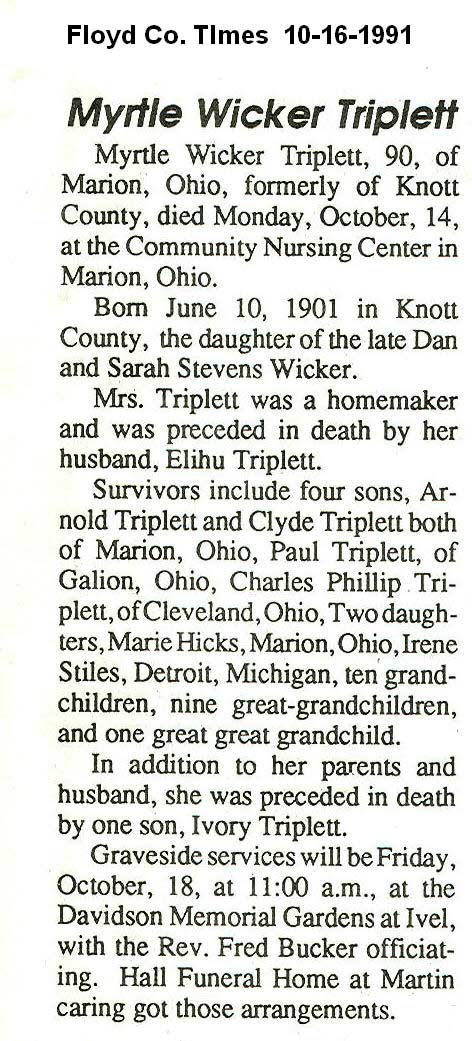 Floyd Co. TImes 10-16-1991

Myrtle Wicker Triplett

Myrtle Wicker Triplett, 90, of Marion, Ohio, formerly of Knott County, died Monday, October, 14, at the Community Nursing Center in Marion, Ohio.

Born June 10, 1901 in Knott County, the daughter of the late Dan and Sarah Stevens Wicker.

Mrs. Triplett was a homemaker and was preceded in death by her husband, Elihu Triplett.

Survivors include four sons, Arnold Triplett and Clyde Triplett both of Marion, Ohio, Paul Triplett, of Galion, Ohio, Charles Phillip Triplett, of Cleveland, Ohio, Two daughters, Marie Hicks, Marion, Ohio, Irene Stiles, Detroit, Michigan, ten grandchildren, nine great-grandchildren, and one great great grandchild.

In addition to her parents and husband, she was preceded in death by one son, Ivory Triplett.

Graveside services will be Friday, October, 18, at 11:00 a.m., at the Davidson Memorial Gardens at Ivel, with the Rev. Fred Bucker officiating. Hall Funeral Home at Martin caring got those arrangements.